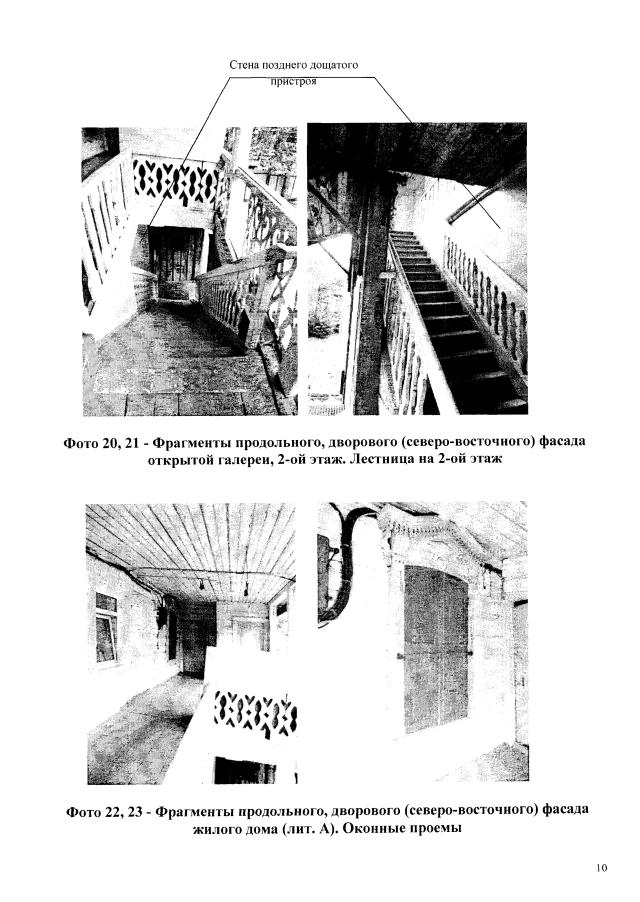 Стена позднего дощатого пристроя

Фото 20, 21 - Фрагменты продольного, дворового (северо-восточного) фасада открытой галереи, 2-ой этаж. Лестница на 2-ой этаж

Фото 22, 23 - Фрагменты продольного, дворового (северо-восточного) фасада жилого дома (лит. А). Оконные проемы

10